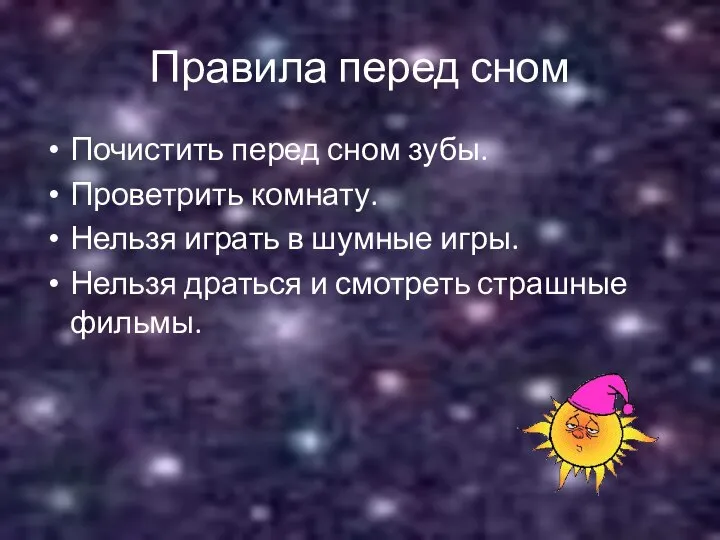 Правила перед сном

• Почистить перед сном зубы.
• Проветрить комнату.
• Нельзя играть в шумные игры.
• Нельзя драться и смотреть страшные фильмы.